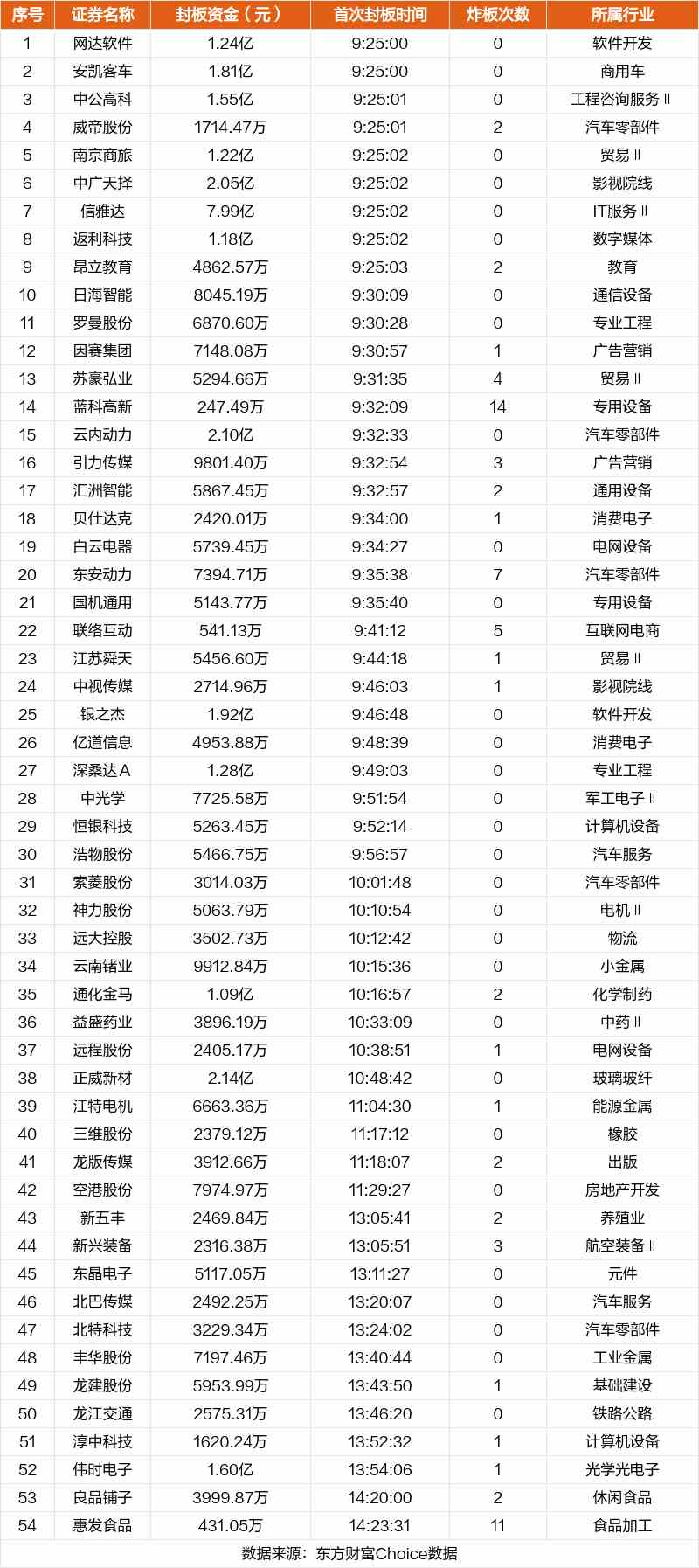 | 序号 | 证券名称 | 封板资金（元） | 首次封板时间 | 炸板次数 | 所属行业 |
|---|---|---|---|---|---|
| 1 | 网达软件 | 1.24亿 | 9:25:00 | 0 | 软件开发 |
| 2 | 安凯客车 | 1.81亿 | 9:25:00 | 0 | 商用车 |
| 3 | 中公高科 | 1.55亿 | 9:25:01 | 0 | 工程咨询服务Ⅱ |
| 4 | 威帝股份 | 1714.47万 | 9:25:01 | 2 | 汽车零部件 |
| 5 | 南京商旅 | 1.22亿 | 9:25:02 | 0 | 贸易Ⅱ |
| 6 | 中广天择 | 2.05亿 | 9:25:02 | 0 | 影视院线 |
| 7 | 信雅达 | 7.99亿 | 9:25:02 | 0 | IT服务Ⅱ |
| 8 | 返利科技 | 1.18亿 | 9:25:02 | 0 | 数字媒体 |
| 9 | 昂立教育 | 4862.57万 | 9:25:03 | 2 | 教育 |
| 10 | 日海智能 | 8045.19万 | 9:30:09 | 0 | 通信设备 |
| 11 | 罗曼股份 | 6870.60万 | 9:30:28 | 0 | 专业工程 |
| 12 | 因赛集团 | 7148.08万 | 9:30:57 | 1 | 广告营销 |
| 13 | 苏豪弘业 | 5294.66万 | 9:31:35 | 4 | 贸易Ⅱ |
| 14 | 蓝科高新 | 247.49万 | 9:32:09 | 14 | 专用设备 |
| 15 | 云内动力 | 2.10亿 | 9:32:33 | 0 | 汽车零部件 |
| 16 | 引力传媒 | 9801.40万 | 9:32:54 | 3 | 广告营销 |
| 17 | 汇洲智能 | 5867.45万 | 9:32:57 | 2 | 通用设备 |
| 18 | 贝仕达克 | 2420.01万 | 9:34:00 | 1 | 消费电子 |
| 19 | 白云电器 | 5739.45万 | 9:34:27 | 0 | 电网设备 |
| 20 | 东安动力 | 7394.71万 | 9:35:38 | 7 | 汽车零部件 |
| 21 | 国机通用 | 5143.77万 | 9:35:40 | 0 | 专用设备 |
| 22 | 联络互动 | 541.13万 | 9:41:12 | 5 | 互联网电商 |
| 23 | 江苏舜天 | 5456.60万 | 9:44:18 | 1 | 贸易Ⅱ |
| 24 | 中视传媒 | 2714.96万 | 9:46:03 | 1 | 影视院线 |
| 25 | 银之杰 | 1.92亿 | 9:46:48 | 0 | 软件开发 |
| 26 | 亿道信息 | 4953.88万 | 9:48:39 | 0 | 消费电子 |
| 27 | 深桑达A | 1.28亿 | 9:49:03 | 0 | 专业工程 |
| 28 | 中光学 | 7725.58万 | 9:51:54 | 0 | 军工电子Ⅱ |
| 29 | 恒银科技 | 5263.45万 | 9:52:14 | 0 | 计算机设备 |
| 30 | 浩物股份 | 5466.75万 | 9:56:57 | 0 | 汽车服务 |
| 31 | 索菱股份 | 3014.03万 | 10:01:48 | 0 | 汽车零部件 |
| 32 | 神力股份 | 5063.79万 | 10:10:54 | 0 | 电机Ⅱ |
| 33 | 远大控股 | 3502.73万 | 10:12:42 | 0 | 物流 |
| 34 | 云南锗业 | 9912.84万 | 10:15:36 | 0 | 小金属 |
| 35 | 通化金马 | 1.09亿 | 10:16:57 | 2 | 化学制药 |
| 36 | 益盛药业 | 3896.19万 | 10:33:09 | 0 | 中药Ⅱ |
| 37 | 远程股份 | 2405.17万 | 10:38:51 | 1 | 电网设备 |
| 38 | 正威新材 | 2.14亿 | 10:48:42 | 0 | 玻璃玻纤 |
| 39 | 江特电机 | 6663.36万 | 11:04:30 | 1 | 能源金属 |
| 40 | 三维股份 | 2379.12万 | 11:17:12 | 0 | 橡胶 |
| 41 | 龙版传媒 | 3912.66万 | 11:18:07 | 2 | 出版 |
| 42 | 空港股份 | 7974.97万 | 11:29:27 | 0 | 房地产开发 |
| 43 | 新五丰 | 2469.84万 | 13:05:41 | 2 | 养殖业 |
| 44 | 新兴装备 | 2316.38万 | 13:05:51 | 3 | 航空装备Ⅱ |
| 45 | 东晶电子 | 5117.05万 | 13:11:27 | 0 | 元件 |
| 46 | 北巴传媒 | 2492.25万 | 13:20:07 | 0 | 汽车服务 |
| 47 | 北特科技 | 3229.34万 | 13:24:02 | 0 | 汽车零部件 |
| 48 | 丰华股份 | 7197.46万 | 13:40:44 | 0 | 工业金属 |
| 49 | 龙建股份 | 5953.99万 | 13:43:50 | 1 | 基础建设 |
| 50 | 龙江交通 | 2575.31万 | 13:46:20 | 0 | 铁路公路 |
| 51 | 淳中科技 | 1620.24万 | 13:52:32 | 1 | 计算机设备 |
| 52 | 伟时电子 | 1.60亿 | 13:54:06 | 1 | 光学光电子 |
| 53 | 良品铺子 | 3999.87万 | 14:20:00 | 2 | 休闲食品 |
| 54 | 惠发食品 | 431.05万 | 14:23:31 | 11 | 食品加工 |

数据来源：东方财富Choice数据